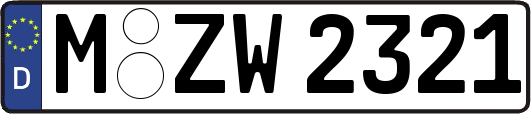 D

M ZW 2321